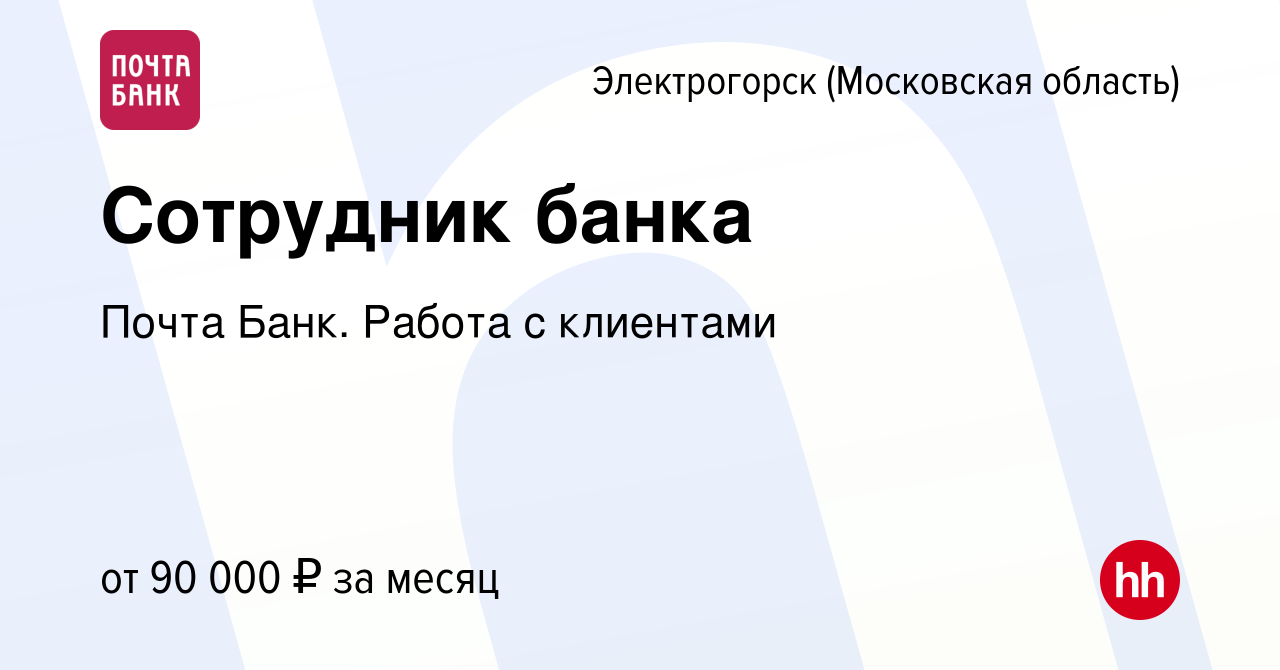 ПОЧТА БАНК

Электрогорск (Московская область)

Сотрудник банка

Почта Банк. Работа с клиентами

от 90 000 ₽ за месяц

hh